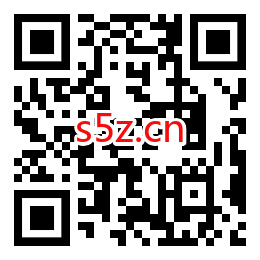 s5z.cn